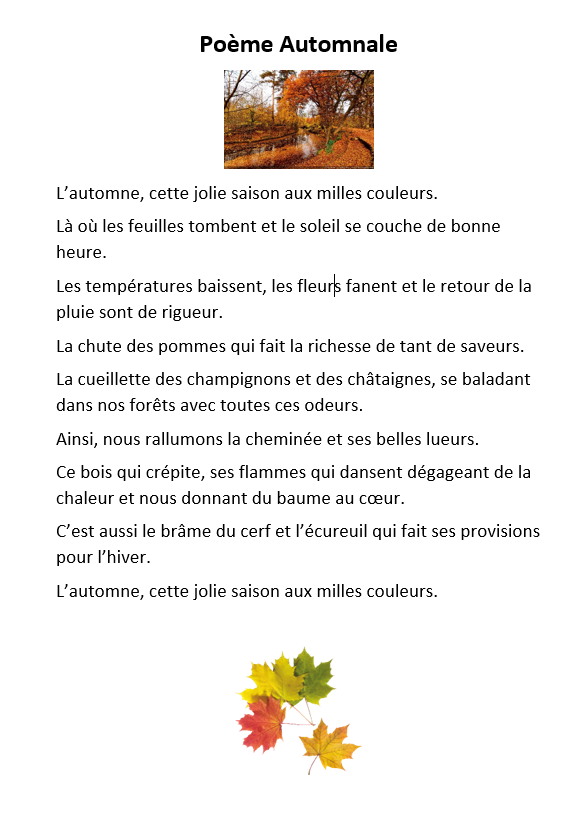 Poème Automnale

L’automne, cette jolie saison aux milles couleurs.

Là où les feuilles tombent et le soleil se couche de bonne heure.

Les températures baissent, les fleurs fanent et le retour de la pluie sont de rigueur.

La chute des pommes qui fait la richesse de tant de saveurs.

La cueillette des champignons et des châtaignes, se baladant dans nos forêts avec toutes ces odeurs.

Ainsi, nous rallumons la cheminée et ses belles lueurs.

Ce bois qui crépite, ses flammes qui dansent dégageant de la chaleur et nous donnant du baume au cœur.

C’est aussi le brâme du cerf et l’écureuil qui fait ses provisions pour l’hiver.

L’automne, cette jolie saison aux milles couleurs.